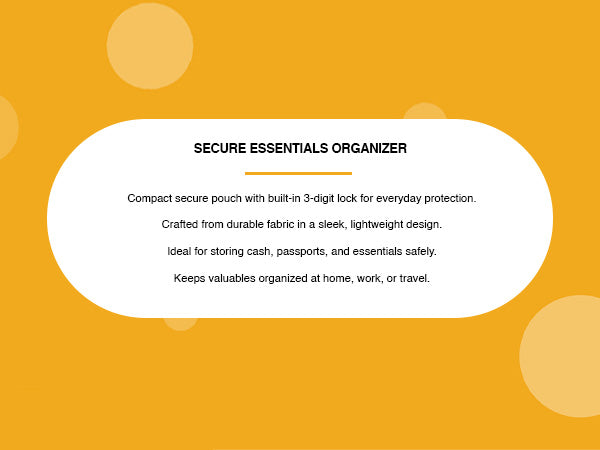 SECURE ESSENTIALS ORGANIZER

Compact secure pouch with built-in 3-digit lock for everyday protection.

Crafted from durable fabric in a sleek, lightweight design.

Ideal for storing cash, passports, and essentials safely.

Keeps valuables organized at home, work, or travel.